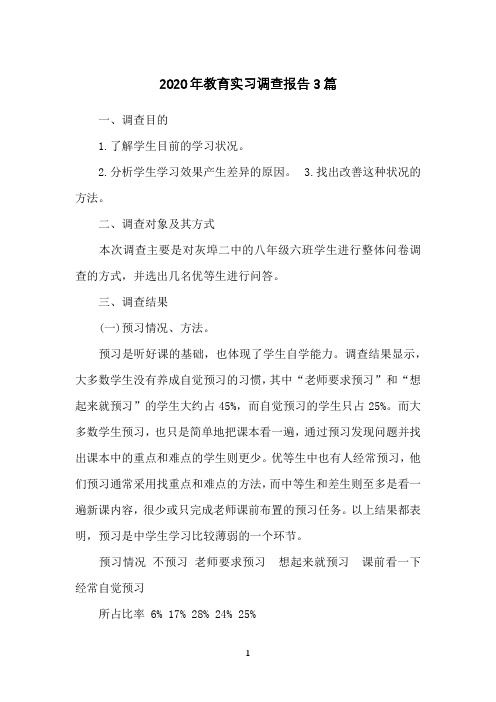 2020年教育实习调查报告3篇

一、调查目的

1.了解学生目前的学习状况。

2.分析学生学习效果产生差异的原因。 3.找出改善这种状况的方法。

二、调查对象及其方式

本次调查主要是对灰埠二中的八年级六班学生进行整体问卷调查的方式，并选出几名优等生进行问答。

三、调查结果

(一)预习情况、方法。

预习是听好课的基础，也体现了学生自学能力。调查结果显示，大多数学生没有养成自觉预习的习惯，其中“老师要求预习”和“想起来就预习”的学生大约占45%，而自觉预习的学生只占25%。而大多数学生预习，也只是简单地把课本看一遍，通过预习发现问题并找出课本中的重点和难点的学生则更少。优等生中也有人经常预习，他们预习通常采用找重点和难点的方法，而中等生和差生则至多是看一遍新课内容，很少或只完成老师课前布置的预习任务。以上结果都表明，预习是中学生学习比较薄弱的一个环节。

预习情况 不预习 老师要求预习 想起来就预习 课前看一下 经常自觉预习

所占比率 6% 17% 28% 24% 25%

1